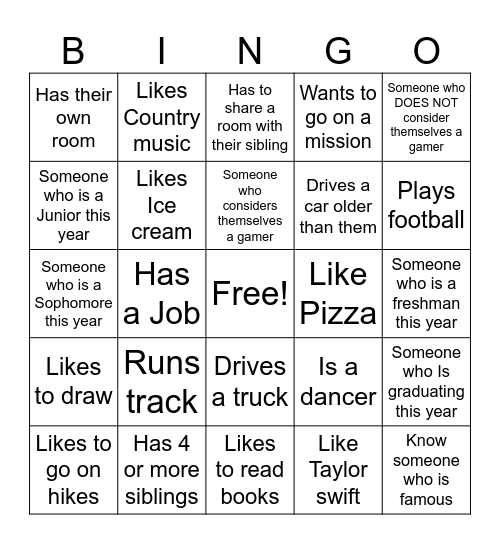 | B | I | N | G | O |
|---|---|---|---|---|
| Has their own room | Likes Country music | Has to share a room with their sibling | Wants to go on a mission | Someone who DOES NOT consider themselves a gamer |
| Someone who is a Junior this year | Likes Ice cream | Someone who considers themselves a gamer | Drives a car older than them | Plays football |
| Someone who is a Sophomore this year | Has a Job | Free! | Like Pizza | Someone who is a freshman this year |
| Likes to draw | Runs track | Drives a truck | Is a dancer | Someone who Is graduating this year |
| Likes to go on hikes | Has 4 or more siblings | Likes to read books | Like Taylor swift | Know someone who is famous |